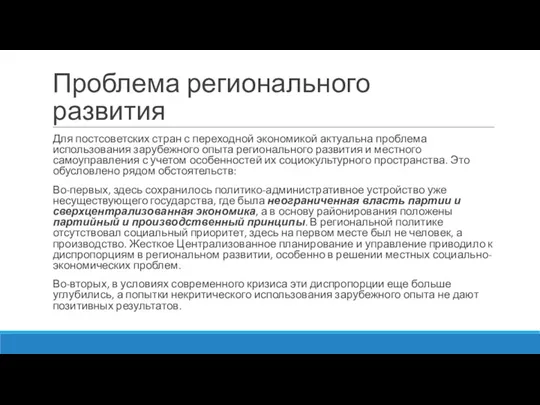 Проблема регионального развития

Для постсоветских стран с переходной экономикой актуальна проблема использования зарубежного опыта регионального развития и местного самоуправления с учетом особенностей их социокультурного пространства. Это обусловлено рядом обстоятельств:

Во-первых, здесь сохранилось политико-административное устройство уже несуществующего государства, где была неограниченная власть партии и сверхцентрализованная экономика, а в основу районирования положены партийный и производственный принципы. В региональной политике отсутствовал социальный приоритет, здесь на первом месте был не человек, а производство. Жесткое Централизованное планирование и управление приводило к диспропорциям в региональном развитии, особенно в решении местных социально-экономических проблем.

Во-вторых, в условиях современного кризиса эти диспропорции еще больше углубились, а попытки некритического использования зарубежного опыта не дают позитивных результатов.